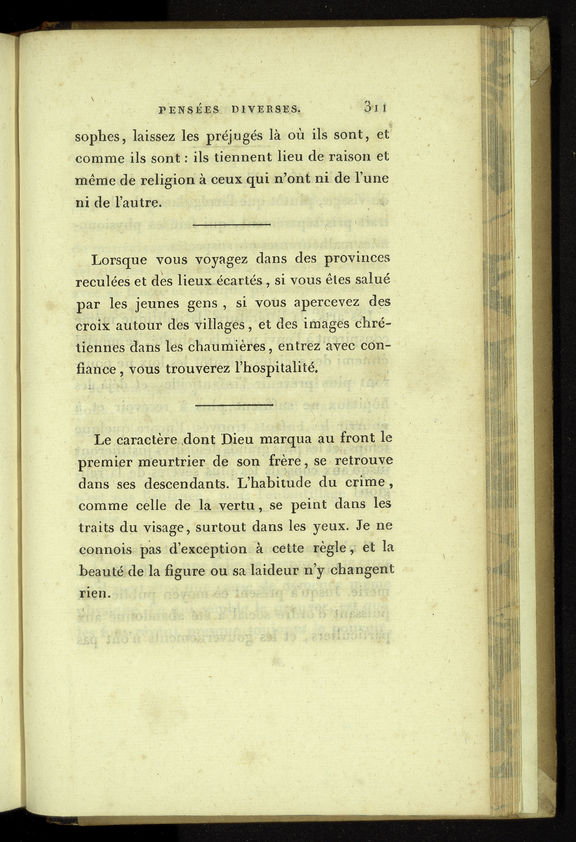 PENSÉES DIVERSES. 311

sophes, laissez les préjugés là où ils sont, et comme ils sont : ils tiennent lieu de raison et même de religion à ceux qui n'ont ni de l'une ni de l'autre.

Lorsque vous voyagez dans des provinces reculées et des lieux écartés, si vous êtes salué par les jeunes gens, si vous apercevez des croix autour des villages, et des images chrétiennes dans les chaumières, entrez avec confiance, vous trouverez l'hospitalité.

Le caractère dont Dieu marqua au front le premier meurtrier de son frère, se retrouve dans ses descendants. L'habitude du crime, comme celle de la vertu, se peint dans les traits du visage, surtout dans les yeux. Je ne connois pas d'exception à cette règle, et la beauté de la figure ou sa laideur n'y changent rien.